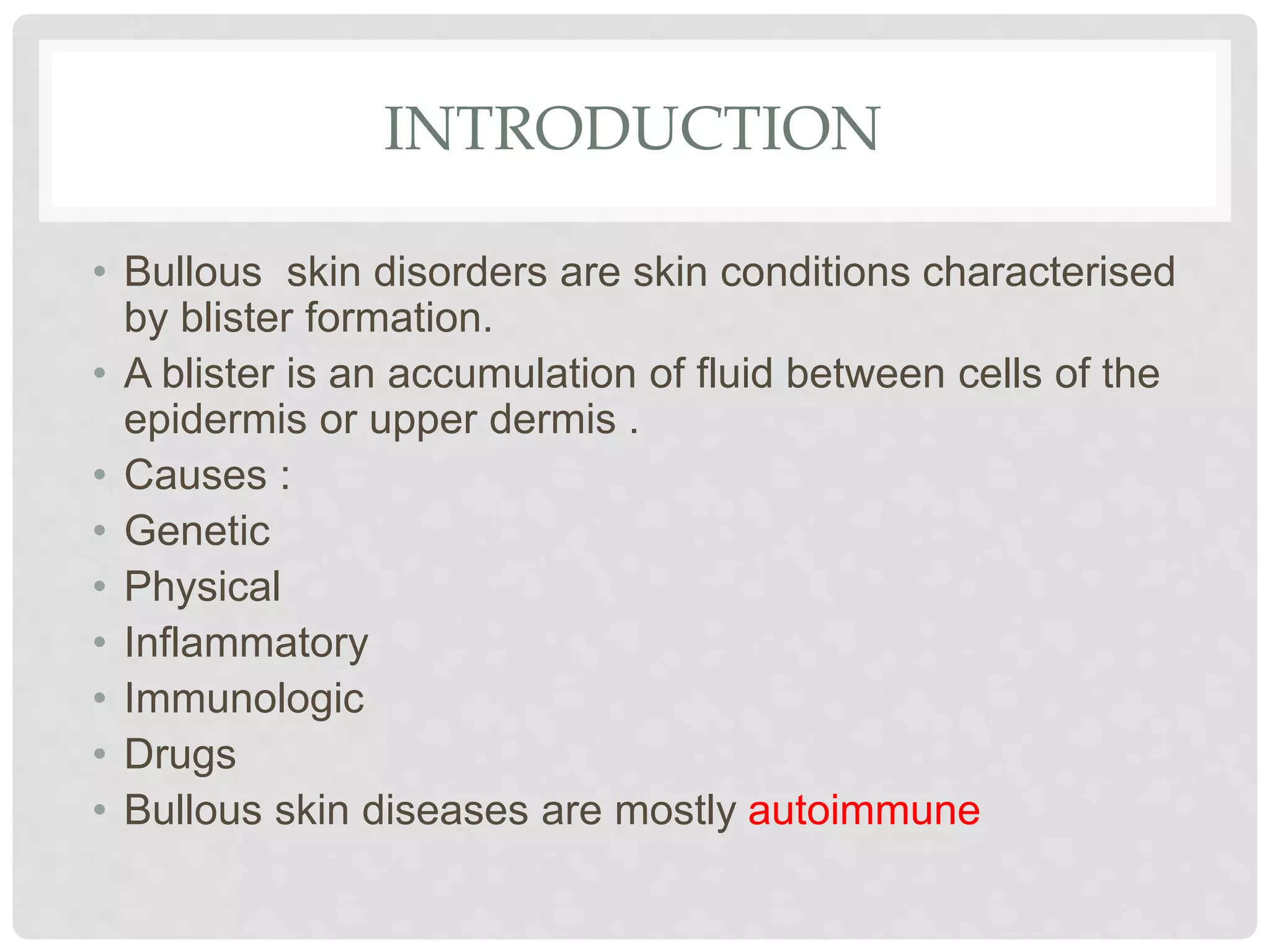 INTRODUCTION

• Bullous  skin disorders are skin conditions characterised by blister formation.
• A blister is an accumulation of fluid between cells of the epidermis or upper dermis .
• Causes :
• Genetic
• Physical
• Inflammatory
• Immunologic
• Drugs
• Bullous skin diseases are mostly autoimmune